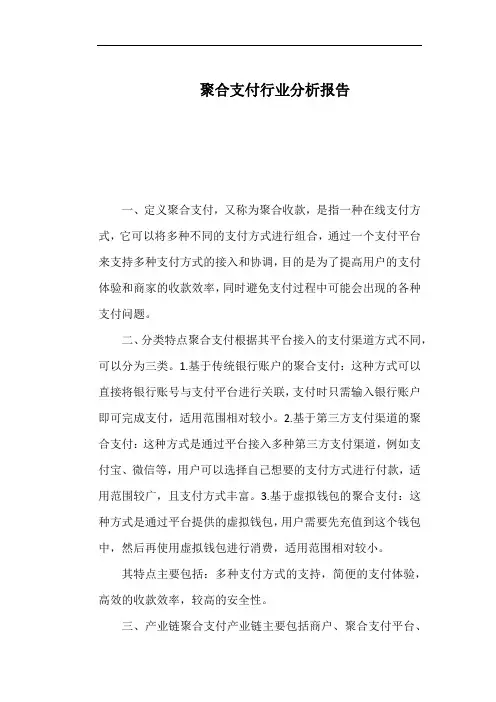 聚合支付行业分析报告

一、定义聚合支付，又称为聚合收款，是指一种在线支付方式，它可以将多种不同的支付方式进行组合，通过一个支付平台来支持多种支付方式的接入和协调，目的是为了提高用户的支付体验和商家的收款效率，同时避免支付过程中可能会出现的各种支付问题。

二、分类特点聚合支付根据其平台接入的支付渠道方式不同，可以分为三类。1.基于传统银行账户的聚合支付：这种方式可以直接将银行账号与支付平台进行关联，支付时只需输入银行账户即可完成支付，适用范围相对较小。2.基于第三方支付渠道的聚合支付：这种方式是通过平台接入多种第三方支付渠道，例如支付宝、微信等，用户可以选择自己想要的支付方式进行付款，适用范围较广，且支付方式丰富。3.基于虚拟钱包的聚合支付：这种方式是通过平台提供的虚拟钱包，用户需要先充值到这个钱包中，然后再使用虚拟钱包进行消费，适用范围相对较小。

其特点主要包括：多种支付方式的支持，简便的支付体验，高效的收款效率，较高的安全性。

三、产业链聚合支付产业链主要包括商户、聚合支付平台、